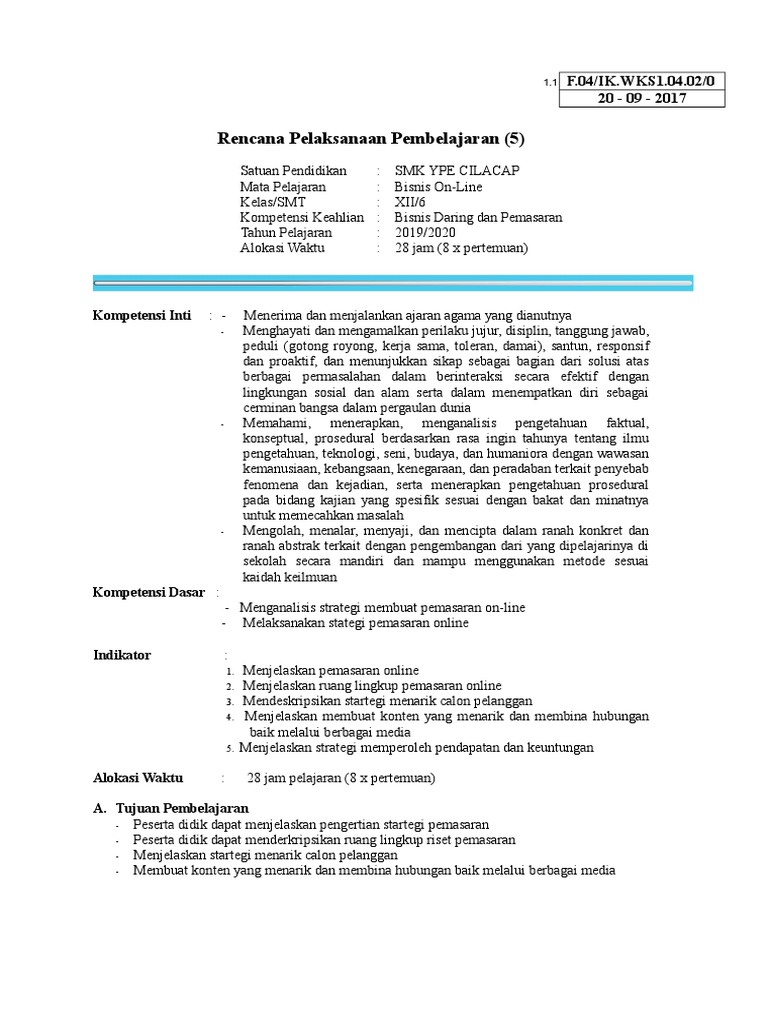 1.1 F.04/IK.WKS1.04.02/0
20 - 09 - 2017

Rencana Pelaksanaan Pembelajaran (5)

Satuan Pendidikan : SMK YPE CILACAP
Mata Pelajaran : Bisnis On-Line
Kelas/SMT : XII/6
Kompetensi Keahlian : Bisnis Daring dan Pemasaran
Tahun Pelajaran : 2019/2020
Alokasi Waktu : 28 jam (8 x pertemuan)

Kompetensi Inti : - Menerima dan menjalankan ajaran agama yang dianutnya
- Menghayati dan mengamalkan perilaku jujur, disiplin, tanggung jawab, peduli (gotong royong, kerja sama, toleran, damai), santun, responsif dan proaktif, dan menunjukkan sikap sebagai bagian dari solusi atas berbagai permasalahan dalam berinteraksi secara efektif dengan lingkungan sosial dan alam serta dalam menempatkan diri sebagai cerminan bangsa dalam pergaulan dunia
- Memahami, menerapkan, menganalisis pengetahuan faktual, konseptual, prosedural berdasarkan rasa ingin tahunya tentang ilmu pengetahuan, teknologi, seni, budaya, dan humaniora dengan wawasan kemanusiaan, kebangsaan, kenegaraan, dan peradaban terkait penyebab fenomena dan kejadian, serta menerapkan pengetahuan prosedural pada bidang kajian yang spesifik sesuai dengan bakat dan minatnya untuk memecahkan masalah
- Mengolah, menalar, menyaji, dan mencipta dalam ranah konkret dan ranah abstrak terkait dengan pengembangan dari yang dipelajarinya di sekolah secara mandiri dan mampu menggunakan metode sesuai kaidah keilmuan

Kompetensi Dasar :
- Menganalisis strategi membuat pemasaran on-line
- Melaksanakan stategi pemasaran online

Indikator :
1. Menjelaskan pemasaran online
2. Menjelaskan ruang lingkup pemasaran online
3. Mendeskripsikan startegi menarik calon pelanggan
4. Menjelaskan membuat konten yang menarik dan membina hubungan baik melalui berbagai media
5. Menjelaskan strategi memperoleh pendapatan dan keuntungan

Alokasi Waktu : 28 jam pelajaran (8 x pertemuan)

A. Tujuan Pembelajaran
- Peserta didik dapat menjelaskan pengertian startegi pemasaran
- Peserta didik dapat menderkripsikan ruang lingkup riset pemasaran
- Menjelaskan startegi menarik calon pelanggan
- Membuat konten yang menarik dan membina hubungan baik melalui berbagai media